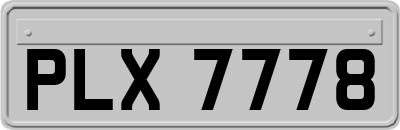 PLX 7778